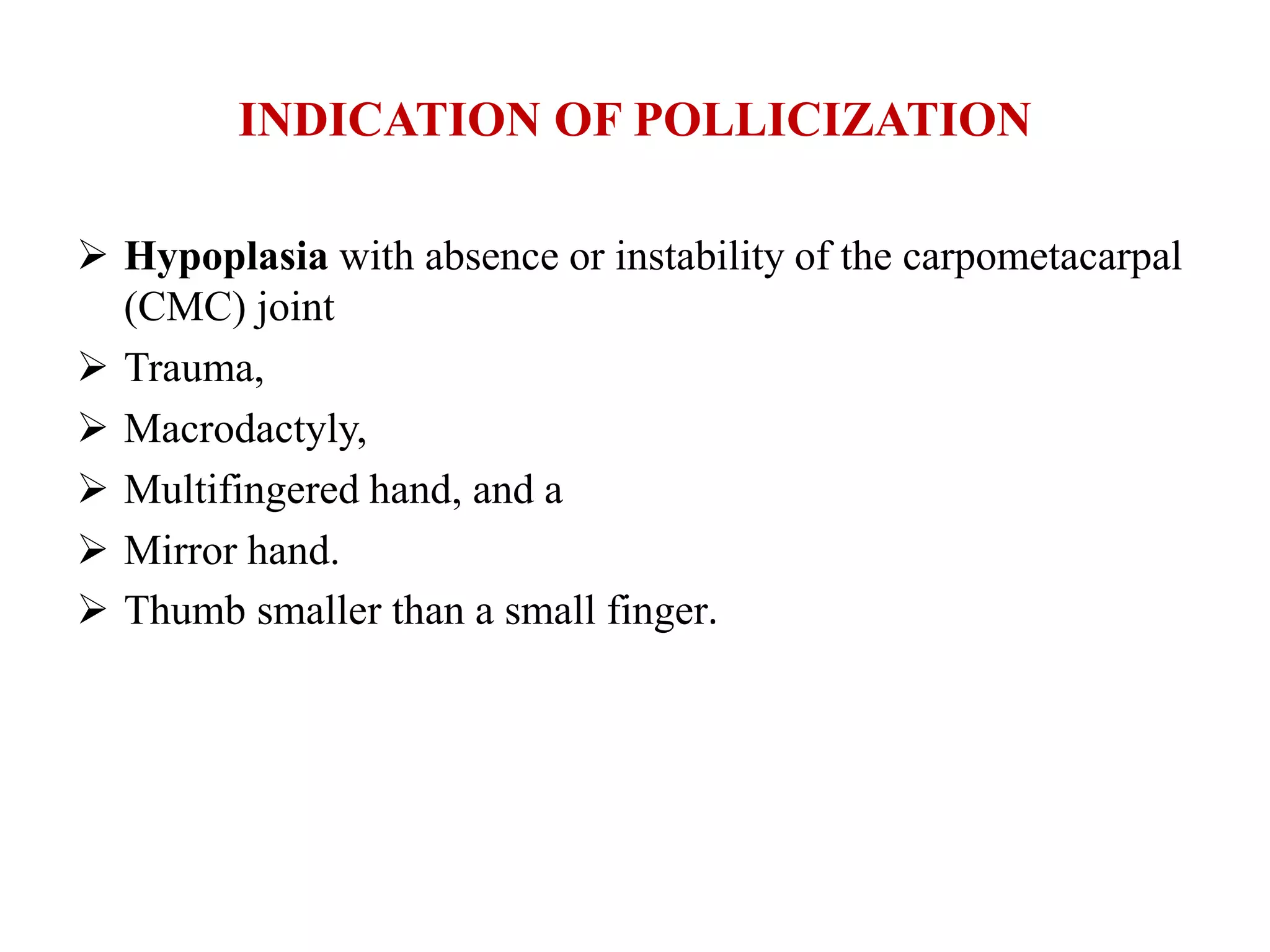 INDICATION OF POLLICIZATION

➢ Hypoplasia with absence or instability of the carpometacarpal (CMC) joint
➢ Trauma,
➢ Macrodactyly,
➢ Multifingered hand, and a
➢ Mirror hand.
➢ Thumb smaller than a small finger.